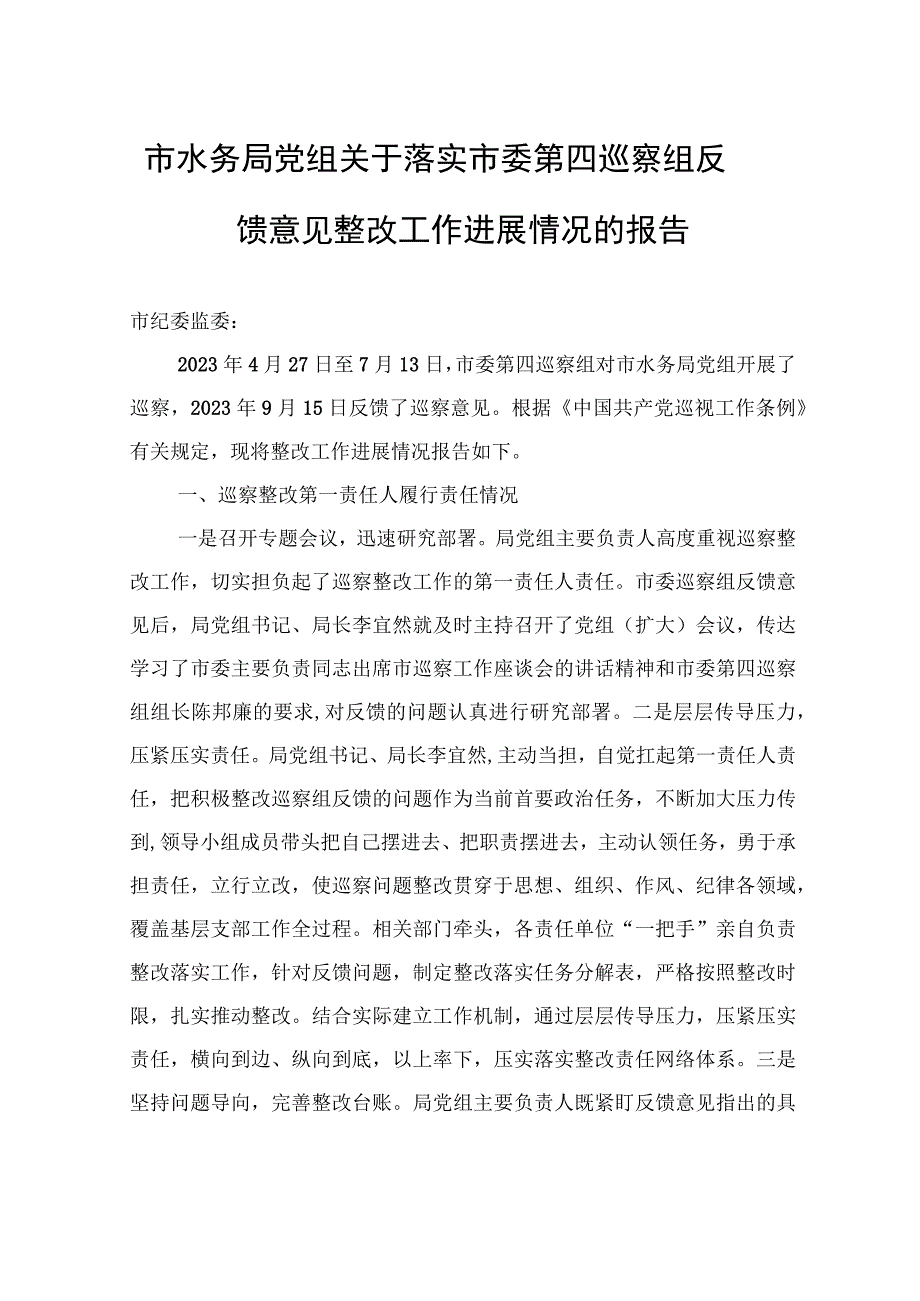 市水务局党组关于落实市委第四巡察组反馈意见整改工作进展情况的报告

市纪委监委：

2023年4月27日至7月13日，市委第四巡察组对市水务局党组开展了巡察，2023年9月15日反馈了巡察意见。根据《中国共产党巡视工作条例》有关规定，现将整改工作进展情况报告如下。

一、巡察整改第一责任人履行责任情况

一是召开专题会议，迅速研究部署。局党组主要负责人高度重视巡察整改工作，切实担负起了巡察整改工作的第一责任人责任。市委巡察组反馈意见后，局党组书记、局长李宜然就及时主持召开了党组（扩大）会议，传达学习了市委主要负责同志出席市巡察工作座谈会的讲话精神和市委第四巡察组组长陈邦廉的要求,对反馈的问题认真进行研究部署。二是层层传导压力，压紧压实责任。局党组书记、局长李宜然,主动当担，自觉扛起第一责任人责任，把积极整改巡察组反馈的问题作为当前首要政治任务，不断加大压力传到,领导小组成员带头把自己摆进去、把职责摆进去，主动认领任务，勇于承担责任，立行立改，使巡察问题整改贯穿于思想、组织、作风、纪律各领域，覆盖基层支部工作全过程。相关部门牵头，各责任单位“一把手”亲自负责整改落实工作，针对反馈问题，制定整改落实任务分解表，严格按照整改时限，扎实推动整改。结合实际建立工作机制，通过层层传导压力，压紧压实责任，横向到边、纵向到底，以上率下，压实落实整改责任网络体系。三是坚持问题导向，完善整改台账。局党组主要负责人既紧盯反馈意见指出的具